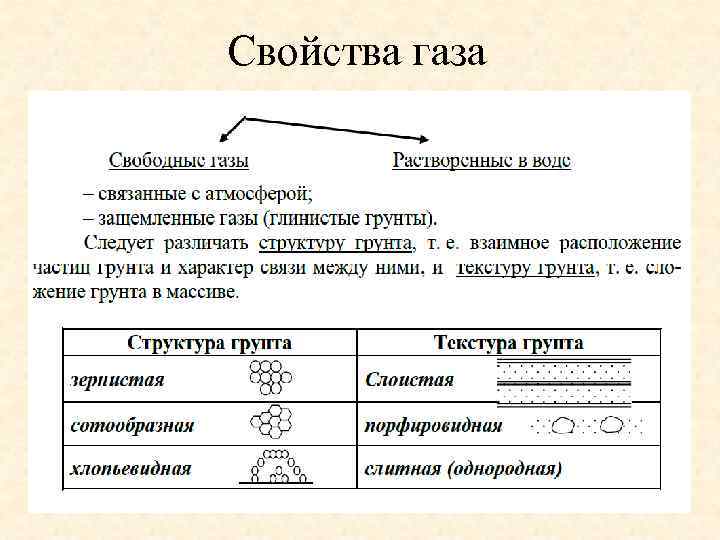 Свойства газа

Свободные газы

Растворенные в воде

– связанные с атмосферой;
– защемленные газы (глинистые грунты).

Следует различать структуру грунта, т. е. взаимное расположение частиц грунта и характер связи между ними, и текстуру грунта, т. е. сложение грунта в массиве.

| Структура грунта | Текстура грунта |
|---|---|
| зернистая | Слоистая |
| сотообразная | порфировидная |
| хлопьевидная | слитная (однородная) |